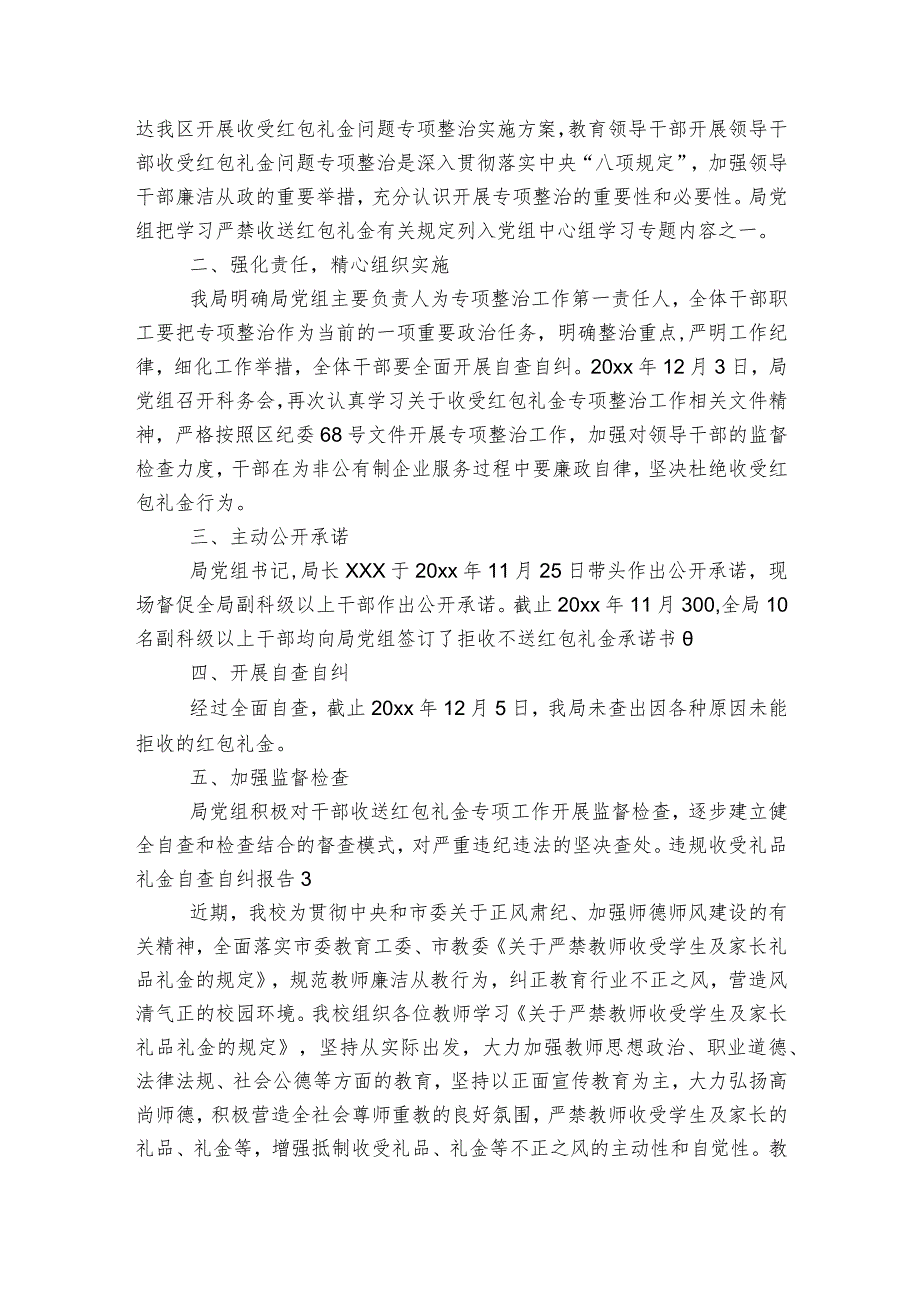 达我区开展收受红包礼金问题专项整治实施方案，教育领导干部开展领导干部收受红包礼金问题专项整治是深入贯彻落实中央“八项规定”，加强领导干部廉洁从政的重要举措，充分认识开展专项整治的重要性和必要性。局党组把学习严禁收送红包礼金有关规定列入党组中心组学习专题内容之一。

二、强化责任，精心组织实施

我局明确局党组主要负责人为专项整治工作第一责任人，全体干部职工要把专项整治作为当前的一项重要政治任务，明确整治重点，严明工作纪律，细化工作举措，全体干部要全面开展自查自纠。20xx年12月3日，局党组召开科务会，再次认真学习关于收受红包礼金专项整治工作相关文件精神，严格按照区纪委68号文件开展专项整治工作，加强对领导干部的监督检查力度，干部在为非公有制企业服务过程中要廉政自律，坚决杜绝收受红包礼金行为。

三、主动公开承诺

局党组书记，局长XXX于20xx年11月25日带头作出公开承诺，现场督促全局副科级以上干部作出公开承诺。截止20xx年11月300,全局10名副科级以上干部均向局党组签订了拒收不送红包礼金承诺书θ

四、开展自查自纠

经过全面自查，截止20xx年12月5日，我局未查出因各种原因未能拒收的红包礼金。

五、加强监督检查

局党组积极对干部收送红包礼金专项工作开展监督检查，逐步建立健全自查和检查结合的督查模式，对严重违纪违法的坚决查处。违规收受礼品礼金自查自纠报告3

近期，我校为贯彻中央和市委关于正风肃纪、加强师德师风建设的有关精神，全面落实市委教育工委、市教委《关于严禁教师收受学生及家长礼品礼金的规定》，规范教师廉洁从教行为，纠正教育行业不正之风，营造风清气正的校园环境。我校组织各位教师学习《关于严禁教师收受学生及家长礼品礼金的规定》，坚持从实际出发，大力加强教师思想政治、职业道德、法律法规、社会公德等方面的教育，坚持以正面宣传教育为主，大力弘扬高尚师德，积极营造全社会尊师重教的良好氛围，严禁教师收受学生及家长的礼品、礼金等，增强抵制收受礼品、礼金等不正之风的主动性和自觉性。教